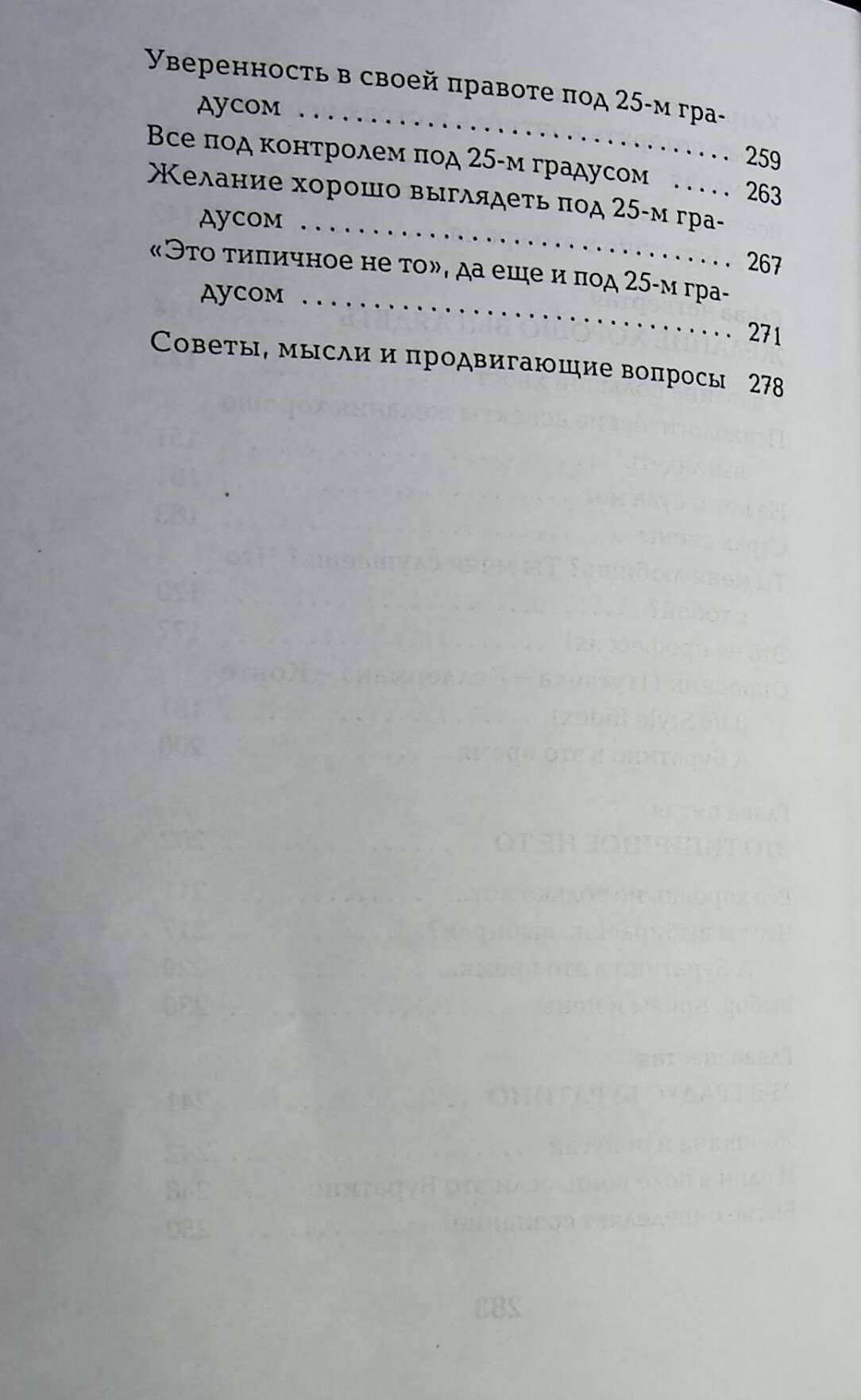 Уверенность в своей правоте под 25-м градусом 259
Все под контролем под 25-м градусом 263
Желание хорошо выглядеть под 25-м градусом 267
«Это типичное не то», да еще и под 25-м градусом 271
Советы, мысли и продвигающие вопросы 278